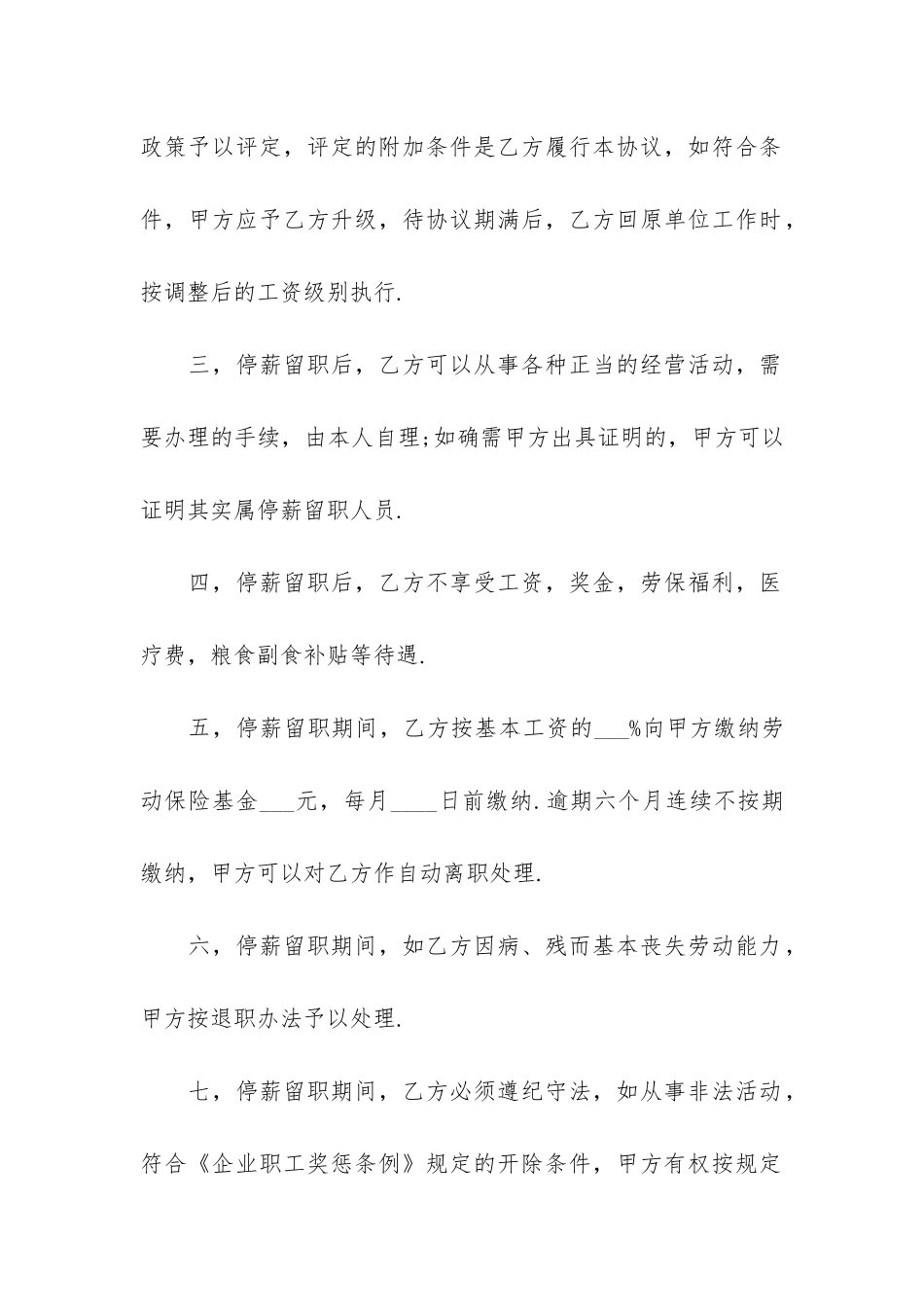 政策予以评定，评定的附加条件是乙方履行本协议，如符合条件，甲方应予乙方升级，待协议期满后，乙方回原单位工作时，按调整后的工资级别执行.

三，停薪留职后，乙方可以从事各种正当的经营活动，需要办理的手续，由本人自理;如确需甲方出具证明的，甲方可以证明其实属停薪留职人员.

四，停薪留职后，乙方不享受工资，奖金，劳保福利，医疗费，粮食副食补贴等待遇.

五，停薪留职期间，乙方按基本工资的___%向甲方缴纳劳动保险基金___元，每月____日前缴纳.逾期六个月连续不按期缴纳，甲方可以对乙方作自动离职处理.

六，停薪留职期间，如乙方因病、残而基本丧失劳动能力，甲方按退职办法予以处理.

七，停薪留职期间，乙方必须遵纪守法，如从事非法活动，符合《企业职工奖惩条例》规定的开除条件，甲方有权按规定